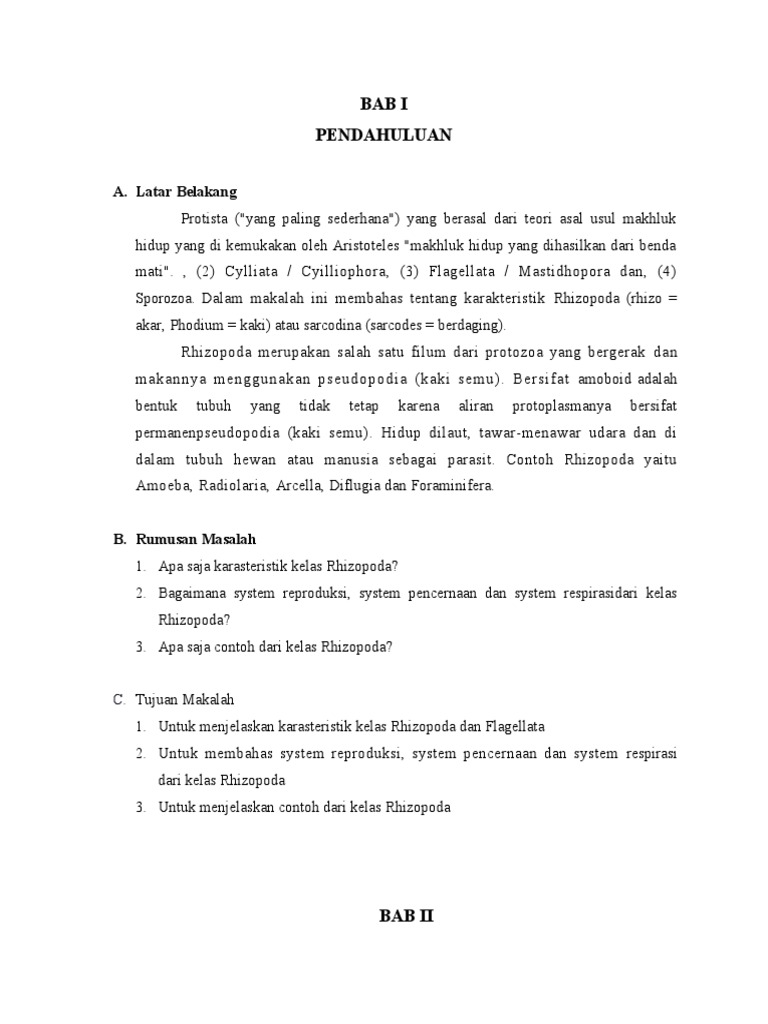 BAB I
PENDAHULUAN

A. Latar Belakang

Protista ("yang paling sederhana") yang berasal dari teori asal usul makhluk hidup yang di kemukakan oleh Aristoteles "makhluk hidup yang dihasilkan dari benda mati". , (2) Cylliata / Cyilliophora, (3) Flagellata / Mastidhopora dan, (4) Sporozoa. Dalam makalah ini membahas tentang karakteristik Rhizopoda (rhizo = akar, Phodium = kaki) atau sarcodina (sarcodes = berdaging).

Rhizopoda merupakan salah satu filum dari protozoa yang bergerak dan makannya menggunakan pseudopodia (kaki semu). Bersifat amoboid adalah bentuk tubuh yang tidak tetap karena aliran protoplasmanya bersifat permanenpseudopodia (kaki semu). Hidup dilaut, tawar-menawar udara dan di dalam tubuh hewan atau manusia sebagai parasit. Contoh Rhizopoda yaitu Amoeba, Radiolaria, Arcella, Diflugia dan Foraminifera.

B. Rumusan Masalah

1. Apa saja karasteristik kelas Rhizopoda?
2. Bagaimana system reproduksi, system pencernaan dan system respirasidari kelas Rhizopoda?
3. Apa saja contoh dari kelas Rhizopoda?

C. Tujuan Makalah

1. Untuk menjelaskan karasteristik kelas Rhizopoda dan Flagellata
2. Untuk membahas system reproduksi, system pencernaan dan system respirasi dari kelas Rhizopoda
3. Untuk menjelaskan contoh dari kelas Rhizopoda

BAB II